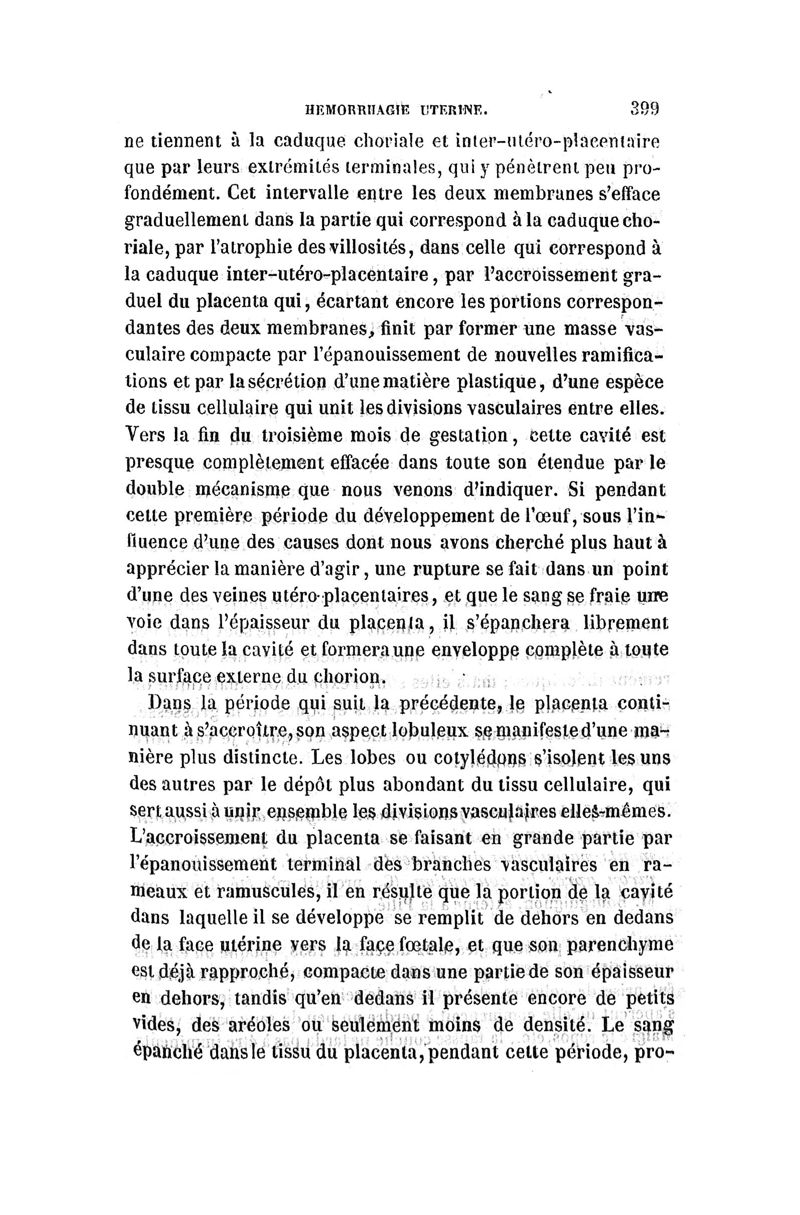 HEMORRHAGIE UTERINE. 399

ne tiennent à la caduque choriale et inter-utéro-placentaire que par leurs extrémités terminales, qui y pénètrent peu profondément. Cet intervalle entre les deux membranes s'efface graduellement dans la partie qui correspond à la caduque choriale, par l'atrophie des villosités, dans celle qui correspond à la caduque inter-utéro-placentaire, par l'accroissement graduel du placenta qui, écartant encore les portions correspondantes des deux membranes, finit par former une masse vasculaire compacte par l'épanouissement de nouvelles ramifications et par la sécrétion d'une matière plastique, d'une espèce de tissu cellulaire qui unit les divisions vasculaires entre elles. Vers la fin du troisième mois de gestation, cette cavité est presque complètement effacée dans toute son étendue par le double mécanisme que nous venons d'indiquer. Si pendant cette première période du développement de l'œuf, sous l'influence d'une des causes dont nous avons cherché plus haut à apprécier la manière d'agir, une rupture se fait dans un point d'une des veines utéro-placentaires, et que le sang se fraie une voie dans l'épaisseur du placenta, il s'épanchera librement dans toute la cavité et formera une enveloppe complète à toute la surface externe du chorion.

Dans la période qui suit la précédente, le placenta continuant à s'accroître, son aspect lobuleux se manifeste d'une manière plus distincte. Les lobes ou cotylédons s'isolent les uns des autres par le dépôt plus abondant du tissu cellulaire, qui sert aussi à unir ensemble les divisions vasculaires elles-mêmes. L'accroissement du placenta se faisant en grande partie par l'épanouissement terminal des branches vasculaires en rameaux et ramuscules, il en résulte que la portion de la cavité dans laquelle il se développe se remplit de dehors en dedans de la face utérine vers la face fœtale, et que son parenchyme est déjà rapproché, compacte dans une partie de son épaisseur en dehors, tandis qu'en dedans il présente encore de petits vides, des aréoles ou seulement moins de densité. Le sang épanché dans le tissu du placenta, pendant cette période, pro-